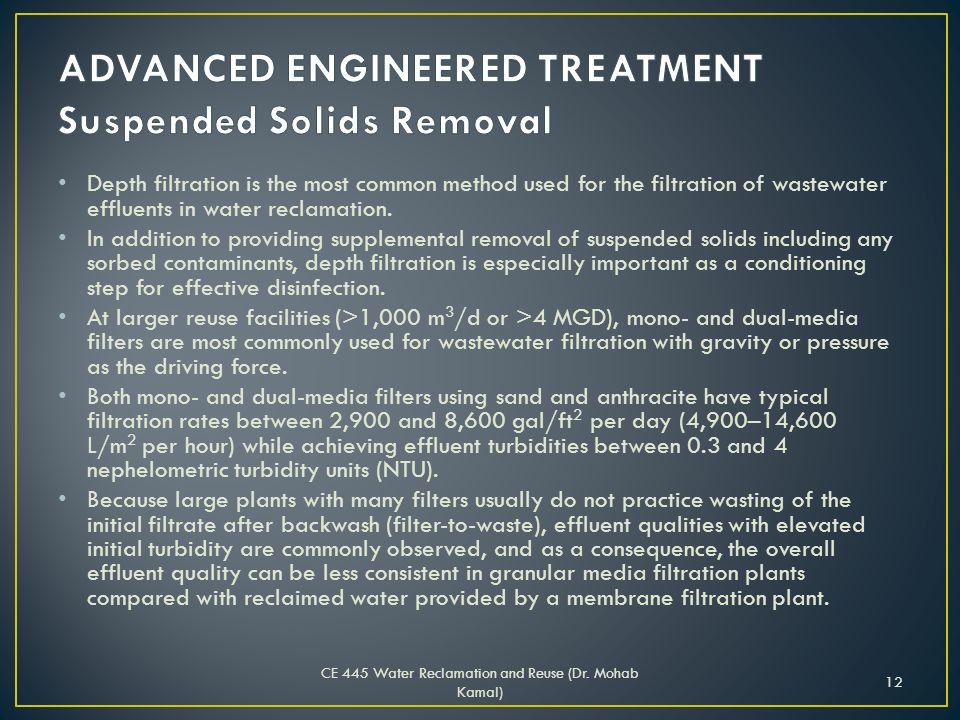 ADVANCED ENGINEERED TREATMENT
Suspended Solids Removal

• Depth filtration is the most common method used for the filtration of wastewater effluents in water reclamation.
• In addition to providing supplemental removal of suspended solids including any sorbed contaminants, depth filtration is especially important as a conditioning step for effective disinfection.
• At larger reuse facilities (>1,000 $m^3$/d or >4 MGD), mono- and dual-media filters are most commonly used for wastewater filtration with gravity or pressure as the driving force.
• Both mono- and dual-media filters using sand and anthracite have typical filtration rates between 2,900 and 8,600 gal/$ft^2$ per day (4,900–14,600 L/$m^2$ per hour) while achieving effluent turbidities between 0.3 and 4 nephelometric turbidity units (NTU).
• Because large plants with many filters usually do not practice wasting of the initial filtrate after backwash (filter-to-waste), effluent qualities with elevated initial turbidity are commonly observed, and as a consequence, the overall effluent quality can be less consistent in granular media filtration plants compared with reclaimed water provided by a membrane filtration plant.

CE 445 Water Reclamation and Reuse (Dr. Mohab Kamal)

12